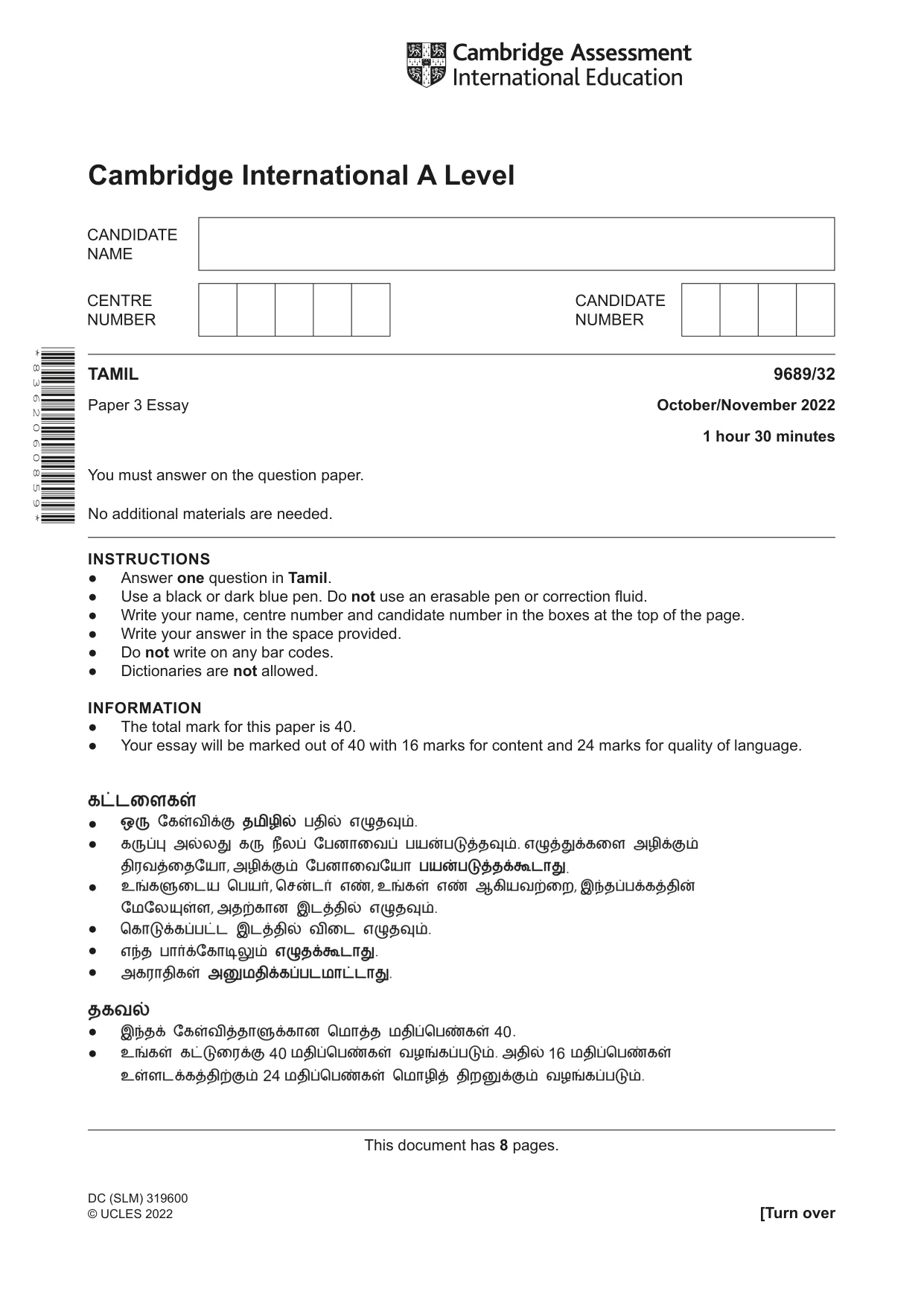 Cambridge Assessment International Education

Cambridge International A Level

CANDIDATE NAME

CENTRE NUMBER

CANDIDATE NUMBER

*8362060859*

TAMIL

9689/32

Paper 3 Essay

October/November 2022

1 hour 30 minutes

You must answer on the question paper.

No additional materials are needed.

INSTRUCTIONS
• Answer one question in Tamil.
• Use a black or dark blue pen. Do not use an erasable pen or correction fluid.
• Write your name, centre number and candidate number in the boxes at the top of the page.
• Write your answer in the space provided.
• Do not write on any bar codes.
• Dictionaries are not allowed.

INFORMATION
• The total mark for this paper is 40.
• Your essay will be marked out of 40 with 16 marks for content and 24 marks for quality of language.

கட்டளைகள்
• ஒரு கேள்விக்கு தமிழில் பதில் எழுதவும்.
• கருப்பு அல்லது கரு நீலப் பேனாவைப் பயன்படுத்தவும். எழுத்துக்களை அழிக்கும் திரவத்தையோ, அழிக்கும் பேனாவையோ பயன்படுத்தக்கூடாது.
• உங்களுடைய பெயர், சென்டர் எண், உங்கள் எண் ஆகியவற்றை, இந்தப்பக்கத்தின் மேலேயுள்ள, அதற்கான இடத்தில் எழுதவும்.
• கொடுக்கப்பட்ட இடத்தில் விடை எழுதவும்.
• எந்த பார்க்கோடிலும் எழுதக்கூடாது.
• அகராதிகள் அனுமதிக்கப்படமாட்டாது.

தகவல்
• இந்தக் கேள்வித்தாளுக்கான மொத்த மதிப்பெண்கள் 40.
• உங்கள் கட்டுரைக்கு 40 மதிப்பெண்கள் வழங்கப்படும். அதில் 16 மதிப்பெண்கள் உள்ளடக்கத்திற்கும் 24 மதிப்பெண்கள் மொழித் திறனுக்கும் வழங்கப்படும்.

This document has 8 pages.

DC (SLM) 319600
© UCLES 2022

[Turn over